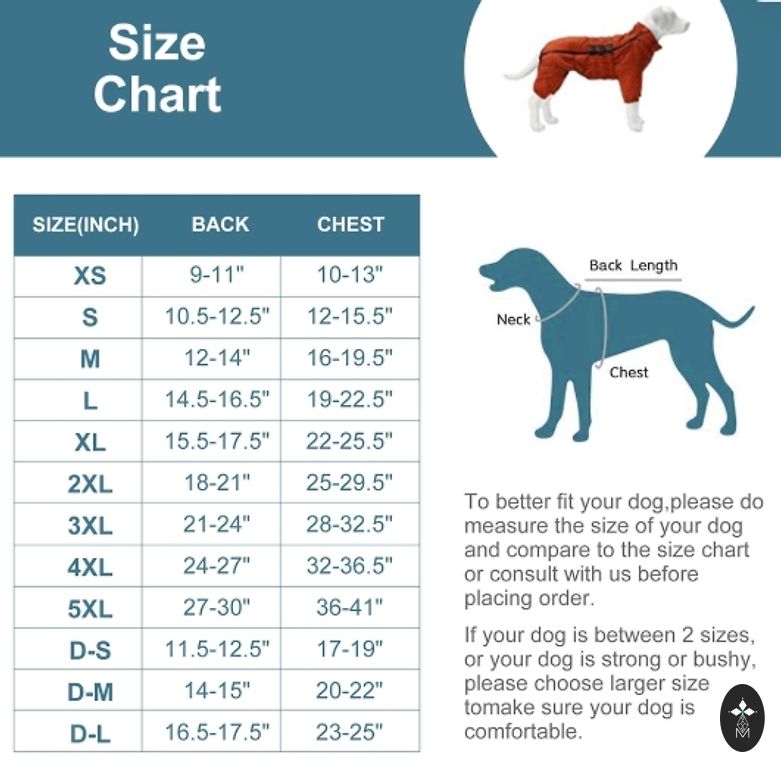 Size Chart

| SIZE(INCH) | BACK | CHEST |
|---|---|---|
| XS | 9-11" | 10-13" |
| S | 10.5-12.5" | 12-15.5" |
| M | 12-14" | 16-19.5" |
| L | 14.5-16.5" | 19-22.5" |
| XL | 15.5-17.5" | 22-25.5" |
| 2XL | 18-21" | 25-29.5" |
| 3XL | 21-24" | 28-32.5" |
| 4XL | 24-27" | 32-36.5" |
| 5XL | 27-30" | 36-41" |
| D-S | 11.5-12.5" | 17-19" |
| D-M | 14-15" | 20-22" |
| D-L | 16.5-17.5" | 23-25" |

Back Length
Neck
Chest

To better fit your dog,please do measure the size of your dog and compare to the size chart or consult with us before placing order.

If your dog is between 2 sizes, or your dog is strong or bushy, please choose larger size tomake sure your dog is comfortable.